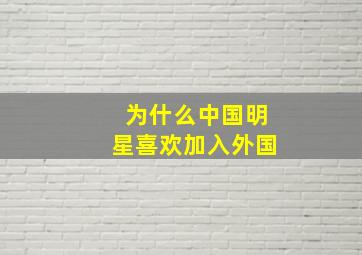 为什么中国明星喜欢加入外国